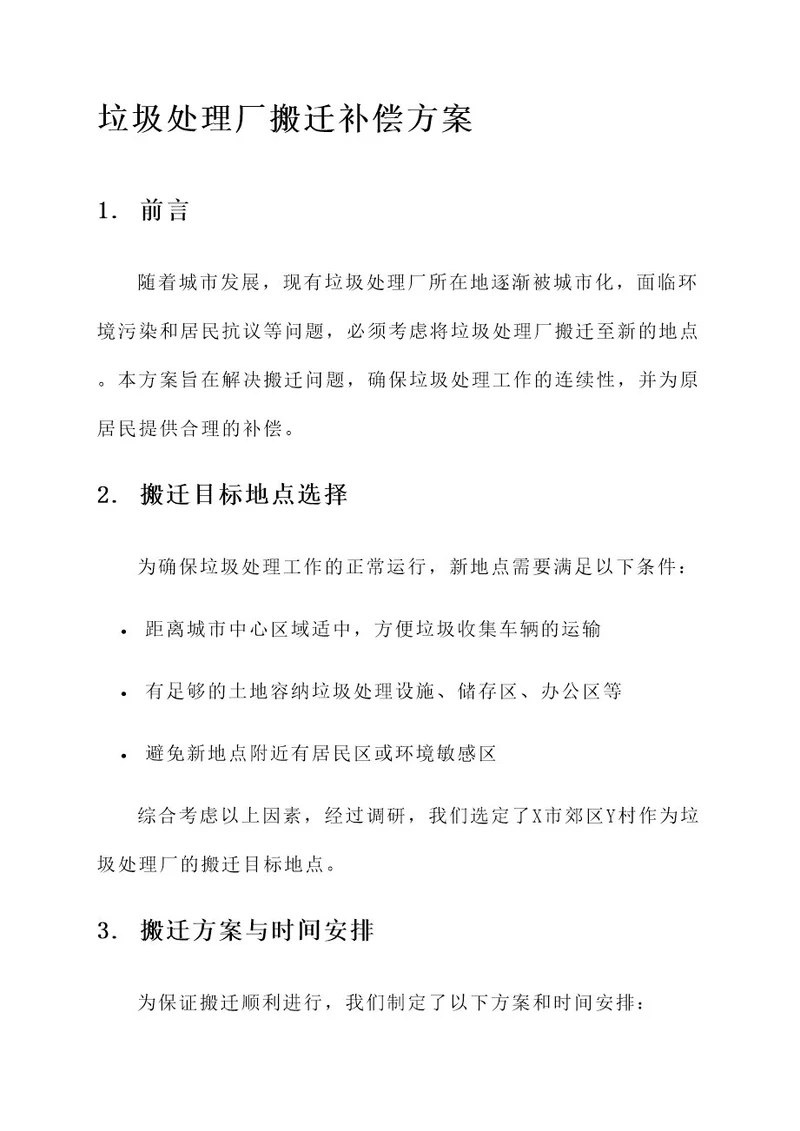 垃圾处理厂搬迁补偿方案

1. 前言

随着城市发展，现有垃圾处理厂所在地逐渐被城市化，面临环境污染和居民抗议等问题，必须考虑将垃圾处理厂搬迁至新的地点。本方案旨在解决搬迁问题，确保垃圾处理工作的连续性，并为原居民提供合理的补偿。

2. 搬迁目标地点选择

为确保垃圾处理工作的正常运行，新地点需要满足以下条件：

• 距离城市中心区域适中，方便垃圾收集车辆的运输

• 有足够的土地容纳垃圾处理设施、储存区、办公区等

• 避免新地点附近有居民区或环境敏感区

综合考虑以上因素，经过调研，我们选定了X市郊区Y村作为垃圾处理厂的搬迁目标地点。

3. 搬迁方案与时间安排

为保证搬迁顺利进行，我们制定了以下方案和时间安排：